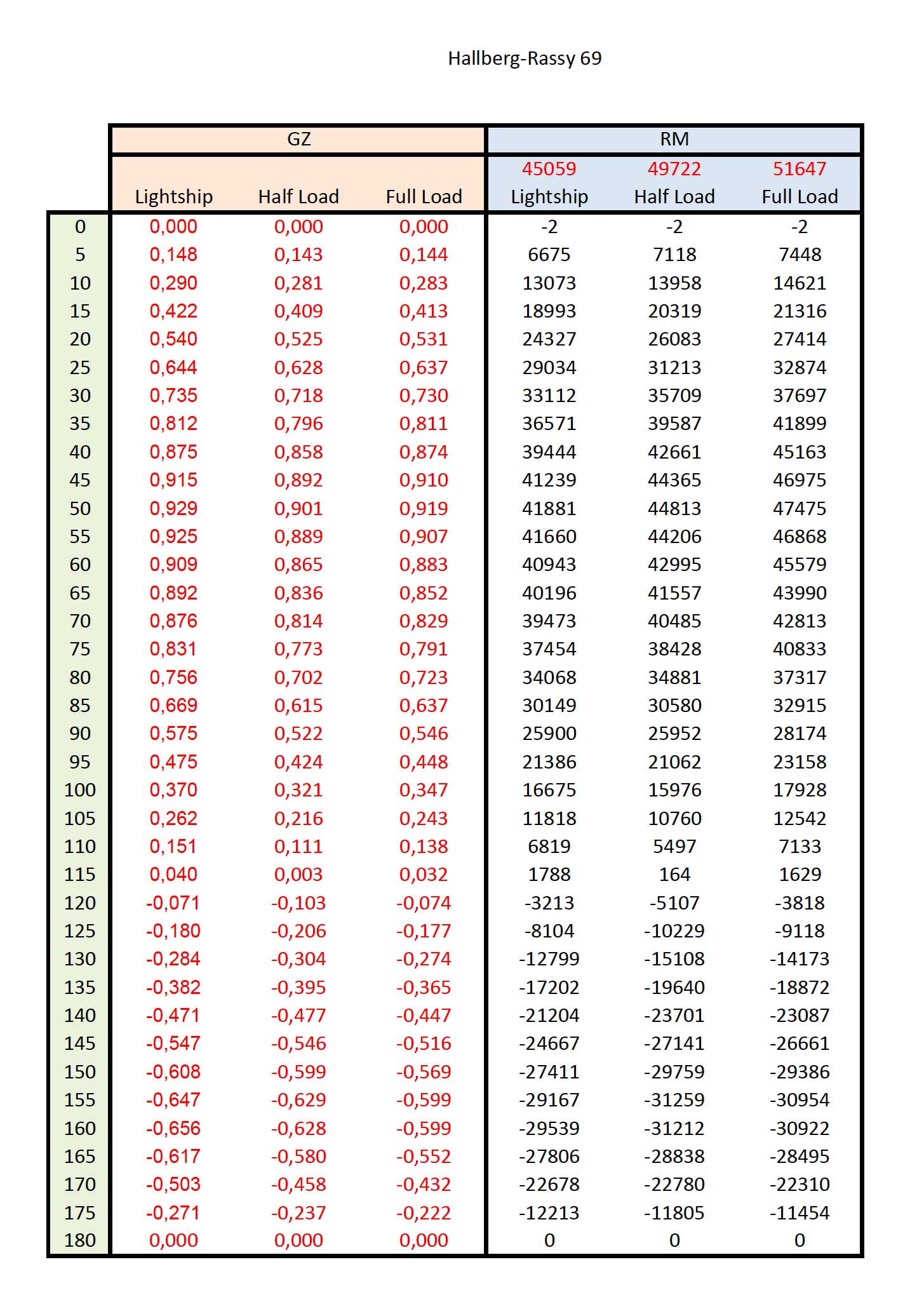 Hallberg-Rassy 69

| | GZ | | | RM | | |
|---|---|---|---|---|---|---|
| | | | | 45059 | 49722 | 51647 |
| | Lightship | Half Load | Full Load | Lightship | Half Load | Full Load |
| 0 | 0,000 | 0,000 | 0,000 | -2 | -2 | -2 |
| 5 | 0,148 | 0,143 | 0,144 | 6675 | 7118 | 7448 |
| 10 | 0,290 | 0,281 | 0,283 | 13073 | 13958 | 14621 |
| 15 | 0,422 | 0,409 | 0,413 | 18993 | 20319 | 21316 |
| 20 | 0,540 | 0,525 | 0,531 | 24327 | 26083 | 27414 |
| 25 | 0,644 | 0,628 | 0,637 | 29034 | 31213 | 32874 |
| 30 | 0,735 | 0,718 | 0,730 | 33112 | 35709 | 37697 |
| 35 | 0,812 | 0,796 | 0,811 | 36571 | 39587 | 41899 |
| 40 | 0,875 | 0,858 | 0,874 | 39444 | 42661 | 45163 |
| 45 | 0,915 | 0,892 | 0,910 | 41239 | 44365 | 46975 |
| 50 | 0,929 | 0,901 | 0,919 | 41881 | 44813 | 47475 |
| 55 | 0,925 | 0,889 | 0,907 | 41660 | 44206 | 46868 |
| 60 | 0,909 | 0,865 | 0,883 | 40943 | 42995 | 45579 |
| 65 | 0,892 | 0,836 | 0,852 | 40196 | 41557 | 43990 |
| 70 | 0,876 | 0,814 | 0,829 | 39473 | 40485 | 42813 |
| 75 | 0,831 | 0,773 | 0,791 | 37454 | 38428 | 40833 |
| 80 | 0,756 | 0,702 | 0,723 | 34068 | 34881 | 37317 |
| 85 | 0,669 | 0,615 | 0,637 | 30149 | 30580 | 32915 |
| 90 | 0,575 | 0,522 | 0,546 | 25900 | 25952 | 28174 |
| 95 | 0,475 | 0,424 | 0,448 | 21386 | 21062 | 23158 |
| 100 | 0,370 | 0,321 | 0,347 | 16675 | 15976 | 17928 |
| 105 | 0,262 | 0,216 | 0,243 | 11818 | 10760 | 12542 |
| 110 | 0,151 | 0,111 | 0,138 | 6819 | 5497 | 7133 |
| 115 | 0,040 | 0,003 | 0,032 | 1788 | 164 | 1629 |
| 120 | -0,071 | -0,103 | -0,074 | -3213 | -5107 | -3818 |
| 125 | -0,180 | -0,206 | -0,177 | -8104 | -10229 | -9118 |
| 130 | -0,284 | -0,304 | -0,274 | -12799 | -15108 | -14173 |
| 135 | -0,382 | -0,395 | -0,365 | -17202 | -19640 | -18872 |
| 140 | -0,471 | -0,477 | -0,447 | -21204 | -23701 | -23087 |
| 145 | -0,547 | -0,546 | -0,516 | -24667 | -27141 | -26661 |
| 150 | -0,608 | -0,599 | -0,569 | -27411 | -29759 | -29386 |
| 155 | -0,647 | -0,629 | -0,599 | -29167 | -31259 | -30954 |
| 160 | -0,656 | -0,628 | -0,599 | -29539 | -31212 | -30922 |
| 165 | -0,617 | -0,580 | -0,552 | -27806 | -28838 | -28495 |
| 170 | -0,503 | -0,458 | -0,432 | -22678 | -22780 | -22310 |
| 175 | -0,271 | -0,237 | -0,222 | -12213 | -11805 | -11454 |
| 180 | 0,000 | 0,000 | 0,000 | 0 | 0 | 0 |